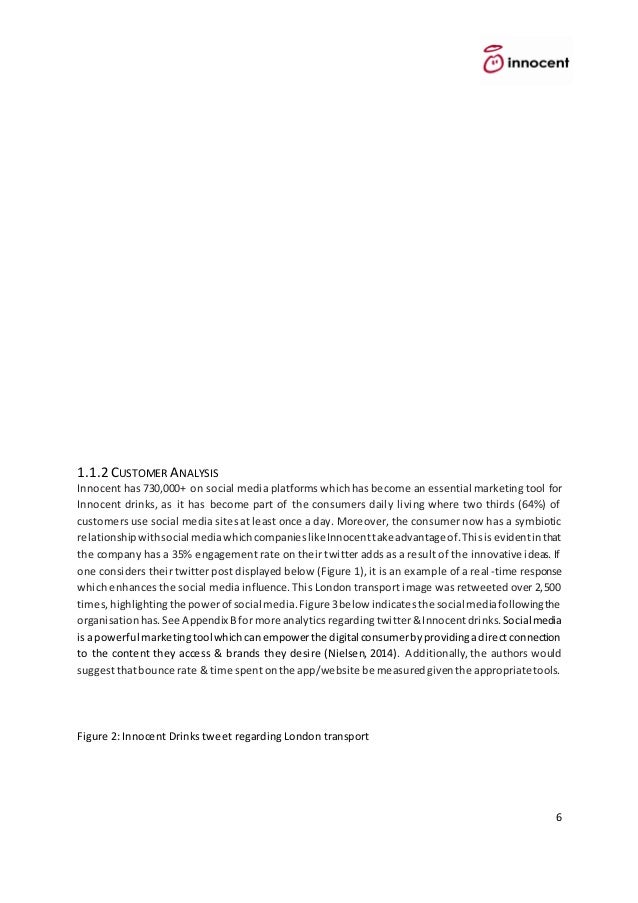 innocent

1.1.2 CUSTOMER ANALYSIS
Innocent has 730,000+ on social media platforms which has become an essential marketing tool for Innocent drinks, as it has become part of the consumers daily living where two thirds (64%) of customers use social media sites at least once a day. Moreover, the consumer now has a symbiotic relationship with social media which companies like Innocent take advantage of. This is evident in that the company has a 35% engagement rate on their twitter adds as a result of the innovative ideas. If one considers their twitter post displayed below (Figure 1), it is an example of a real -time response which enhances the social media influence. This London transport image was retweeted over 2,500 times, highlighting the power of social media. Figure 3 below indicates the social media following the organisation has. See Appendix B for more analytics regarding twitter & Innocent drinks. Social media is a powerful marketing tool which can empower the digital consumer by providing a direct connection to the content they access & brands they desire (Nielsen, 2014). Additionally, the authors would suggest that bounce rate & time spent on the app/website be measured given the appropriate tools.

Figure 2: Innocent Drinks tweet regarding London transport

6